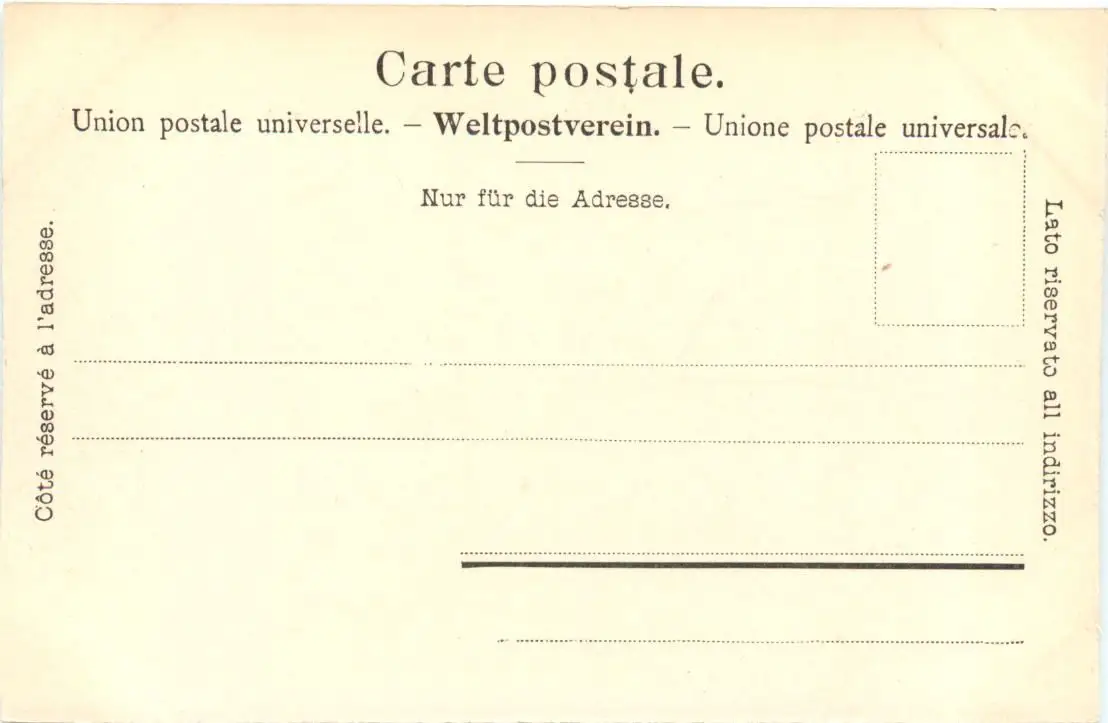 Carte postale.

Union postale universelle. – Weltpostverein. – Unione postale universale.

Nur für die Adresse.

Côté réservé à l'adresse.

Lato riservato all indirizzo.